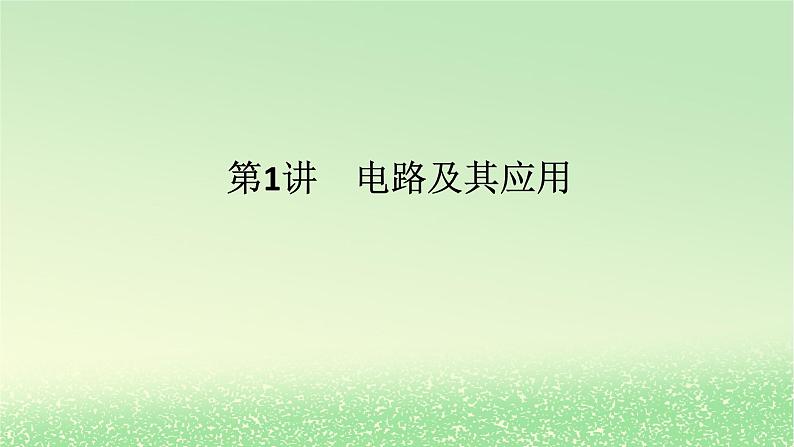 第1讲　电路及其应用